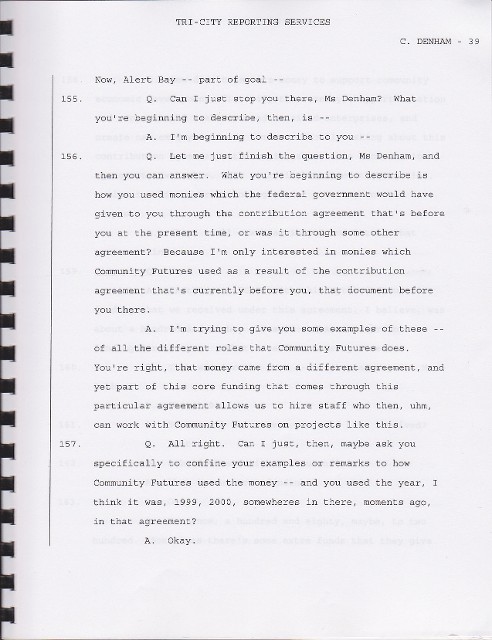 TRI-CITY REPORTING SERVICES

C. DENHAM - 39

Now, Alert Bay -- part of goal --

155. Q. Can I just stop you there, Ms Denham? What you're beginning to describe, then, is --

A. I'm beginning to describe to you --

156. Q. Let me just finish the question, Ms Denham, and then you can answer. What you're beginning to describe is how you used monies which the federal government would have given to you through the contribution agreement that's before you at the present time, or was it through some other agreement? Because I'm only interested in monies which Community Futures used as a result of the contribution agreement that's currently before you, that document before you there.

A. I'm trying to give you some examples of these -- of all the different roles that Community Futures does. You're right, that money came from a different agreement, and yet part of this core funding that comes through this particular agreement allows us to hire staff who then, uhm, can work with Community Futures on projects like this.

157. Q. All right. Can I just, then, maybe ask you specifically to confine your examples or remarks to how Community Futures used the money -- and you used the year, I think it was, 1999, 2000, somewheres in there, moments ago, in that agreement?

A. Okay.